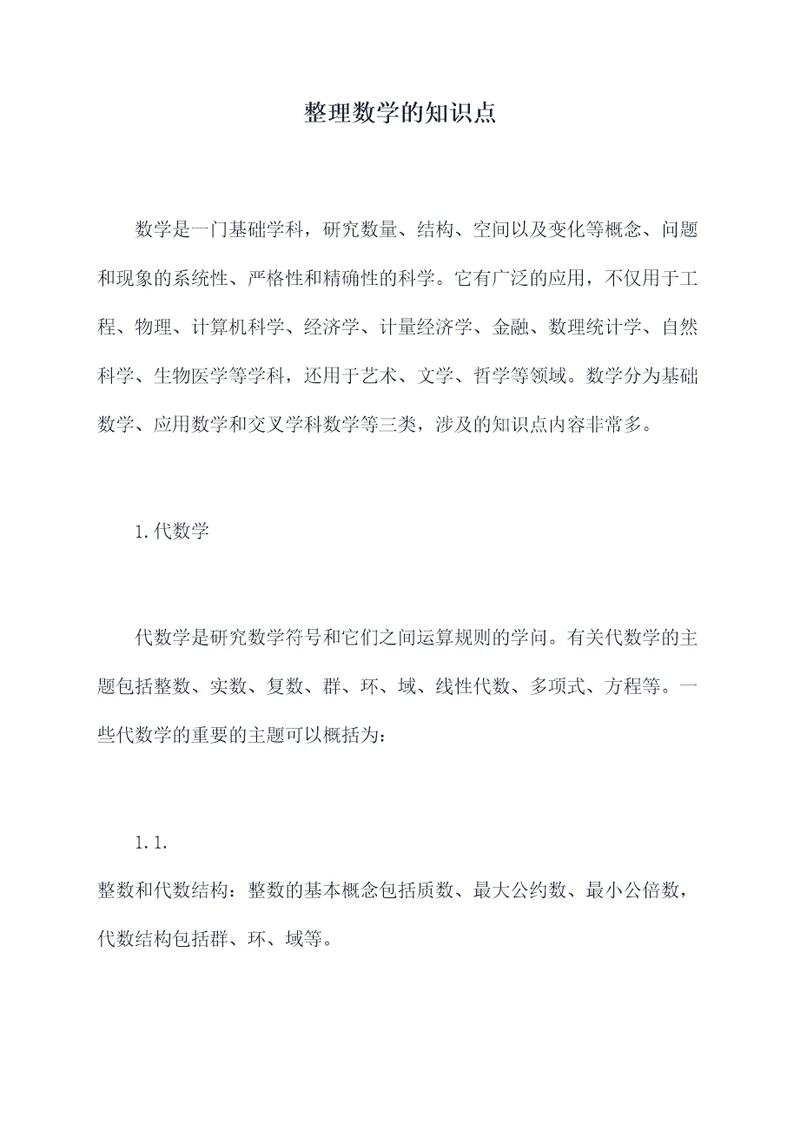 整理数学的知识点

数学是一门基础学科，研究数量、结构、空间以及变化等概念、问题和现象的系统性、严格性和精确性的科学。它有广泛的应用，不仅用于工程、物理、计算机科学、经济学、计量经济学、金融、数理统计学、自然科学、生物医学等学科，还用于艺术、文学、哲学等领域。数学分为基础数学、应用数学和交叉学科数学等三类，涉及的知识点内容非常多。

1.代数学

代数学是研究数学符号和它们之间运算规则的学问。有关代数学的主题包括整数、实数、复数、群、环、域、线性代数、多项式、方程等。一些代数学的重要的主题可以概括为:

1.1.
整数和代数结构：整数的基本概念包括质数、最大公约数、最小公倍数，代数结构包括群、环、域等。